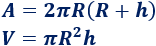 $A = 2\pi R(R + h)$
$V = \pi R^2 h$